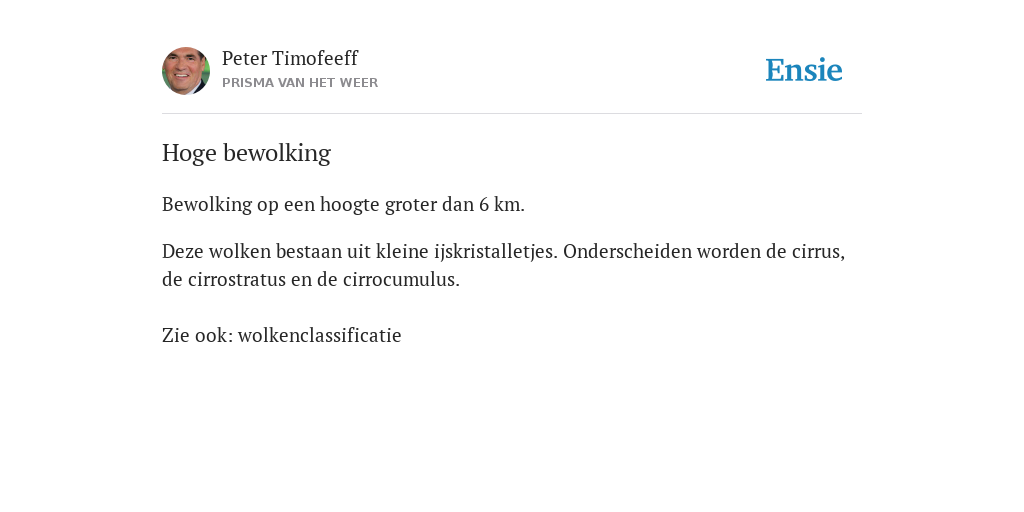 Peter Timofeeff
PRISMA VAN HET WEER

Ensie

Hoge bewolking

Bewolking op een hoogte groter dan 6 km.

Deze wolken bestaan uit kleine ijskristalletjes. Onderscheiden worden de cirrus, de cirrostratus en de cirrocumulus.

Zie ook: wolkenclassificatie